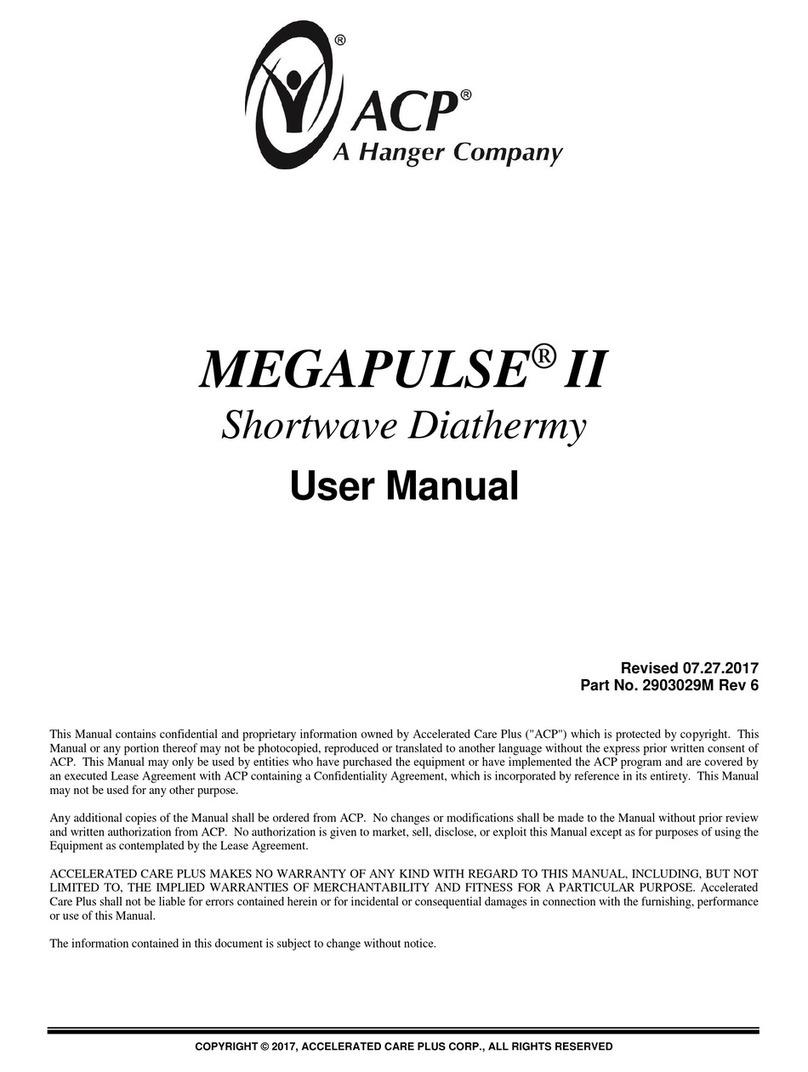 ®
ACP®
A Hanger Company

MEGAPULSE® II
Shortwave Diathermy
User Manual

Revised 07.27.2017
Part No. 2903029M Rev 6

This Manual contains confidential and proprietary information owned by Accelerated Care Plus ("ACP") which is protected by copyright. This Manual or any portion thereof may not be photocopied, reproduced or translated to another language without the express prior written consent of ACP. This Manual may only be used by entities who have purchased the equipment or have implemented the ACP program and are covered by an executed Lease Agreement with ACP containing a Confidentiality Agreement, which is incorporated by reference in its entirety. This Manual may not be used for any other purpose.

Any additional copies of the Manual shall be ordered from ACP. No changes or modifications shall be made to the Manual without prior review and written authorization from ACP. No authorization is given to market, sell, disclose, or exploit this Manual except as for purposes of using the Equipment as contemplated by the Lease Agreement.

ACCELERATED CARE PLUS MAKES NO WARRANTY OF ANY KIND WITH REGARD TO THIS MANUAL, INCLUDING, BUT NOT LIMITED TO, THE IMPLIED WARRANTIES OF MERCHANTABILITY AND FITNESS FOR A PARTICULAR PURPOSE. Accelerated Care Plus shall not be liable for errors contained herein or for incidental or consequential damages in connection with the furnishing, performance or use of this Manual.

The information contained in this document is subject to change without notice.

COPYRIGHT © 2017, ACCELERATED CARE PLUS CORP., ALL RIGHTS RESERVED